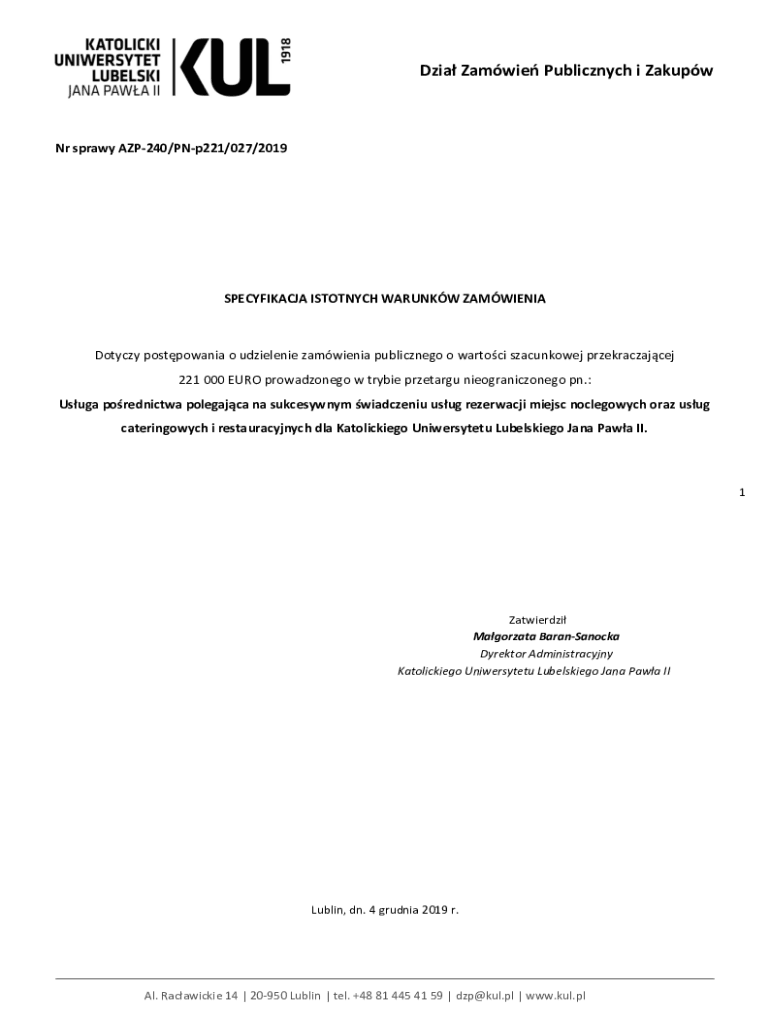 KATOLICKI UNIWERSYTET LUBELSKI JANA PAWŁA II

KUL 1918

Dział Zamówień Publicznych i Zakupów

Nr sprawy AZP-240/PN-p221/027/2019

SPECYFIKACJA ISTOTNYCH WARUNKÓW ZAMÓWIENIA

Dotyczy postępowania o udzielenie zamówienia publicznego o wartości szacunkowej przekraczającej 221 000 EURO prowadzonego w trybie przetargu nieograniczonego pn.:

Usługa pośrednictwa polegająca na sukcesywnym świadczeniu usług rezerwacji miejsc noclegowych oraz usług cateringowych i restauracyjnych dla Katolickiego Uniwersytetu Lubelskiego Jana Pawła II.

1

Zatwierdził
Małgorzata Baran-Sanocka
Dyrektor Administracyjny
Katolickiego Uniwersytetu Lubelskiego Jana Pawła II

Lublin, dn. 4 grudnia 2019 r.

Al. Racławickie 14 | 20-950 Lublin | tel. +48 81 445 41 59 | dzp@kul.pl | www.kul.pl